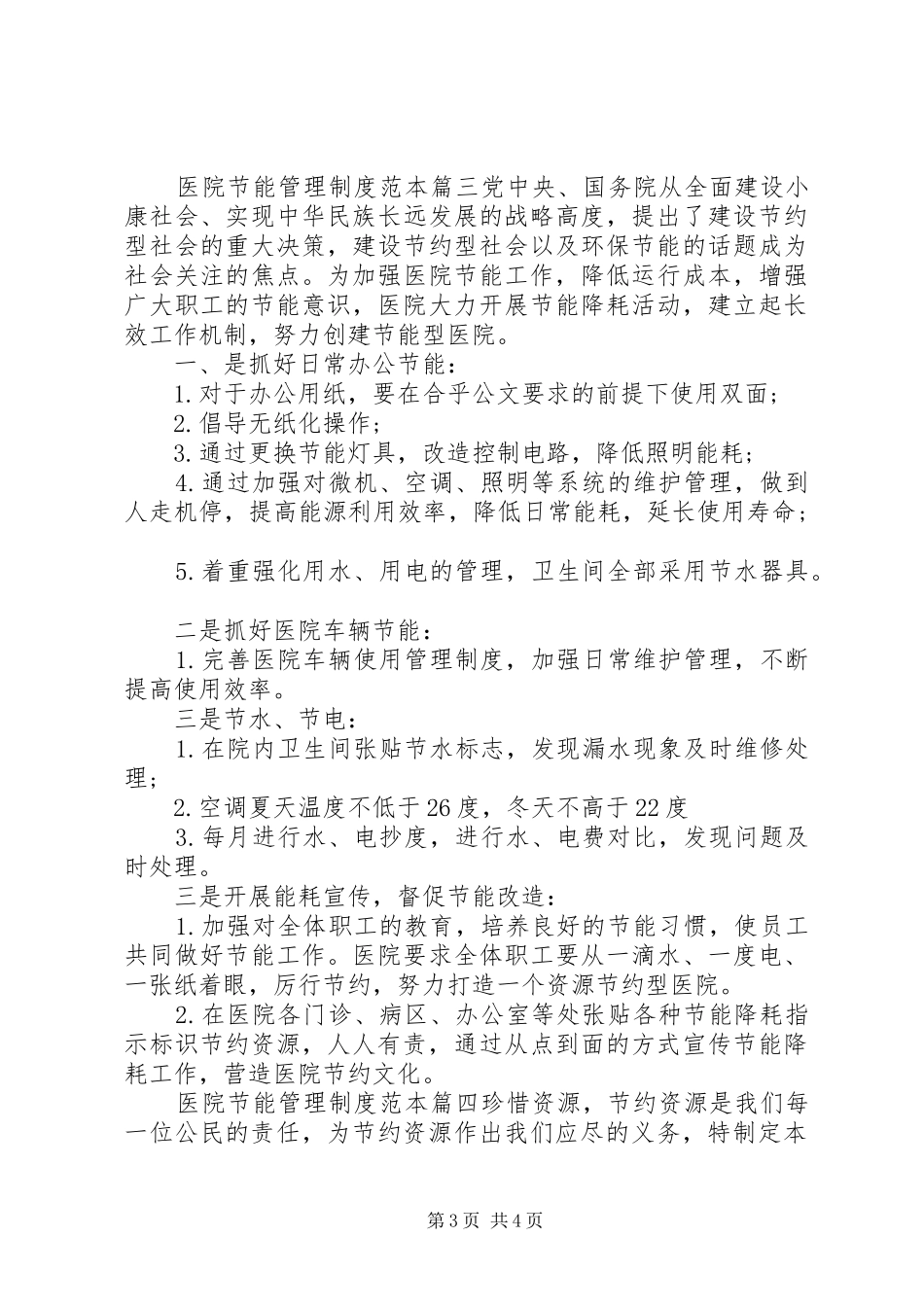 医院节能管理制度范本篇三党中央、国务院从全面建设小康社会、实现中华民族长远发展的战略高度，提出了建设节约型社会的重大决策，建设节约型社会以及环保节能的话题成为社会关注的焦点。为加强医院节能工作，降低运行成本，增强广大职工的节能意识，医院大力开展节能降耗活动，建立起长效工作机制，努力创建节能型医院。

一、是抓好日常办公节能：

1.对于办公用纸，要在合乎公文要求的前提下使用双面；

2.倡导无纸化操作；

3.通过更换节能灯具，改造控制电路，降低照明能耗；

4.通过加强对微机、空调、照明等系统的维护管理，做到人走机停，提高能源利用效率，降低日常能耗，延长使用寿命；

5.着重强化用水、用电的管理，卫生间全部采用节水器具。

二是抓好医院车辆节能：

1.完善医院车辆使用管理制度，加强日常维护管理，不断提高使用效率。

三是节水、节电：

1.在院内卫生间张贴节水标志，发现漏水现象及时维修处理；

2.空调夏天温度不低于26度，冬天不高于22度

3.每月进行水、电抄度，进行水、电费对比，发现问题及时处理。

三是开展能耗宣传，督促节能改造：

1.加强对全体职工的教育，培养良好的节能习惯，使员工共同做好节能工作。医院要求全体职工要从一滴水、一度电、一张纸着眼，厉行节约，努力打造一个资源节约型医院。

2.在医院各门诊、病区、办公室等处张贴各种节能降耗指示标识节约资源，人人有责，通过从点到面的方式宣传节能降耗工作，营造医院节约文化。

医院节能管理制度范本篇四珍惜资源，节约资源是我们每一位公民的责任，为节约资源作出我们应尽的义务，特制定本

第3页 共4页